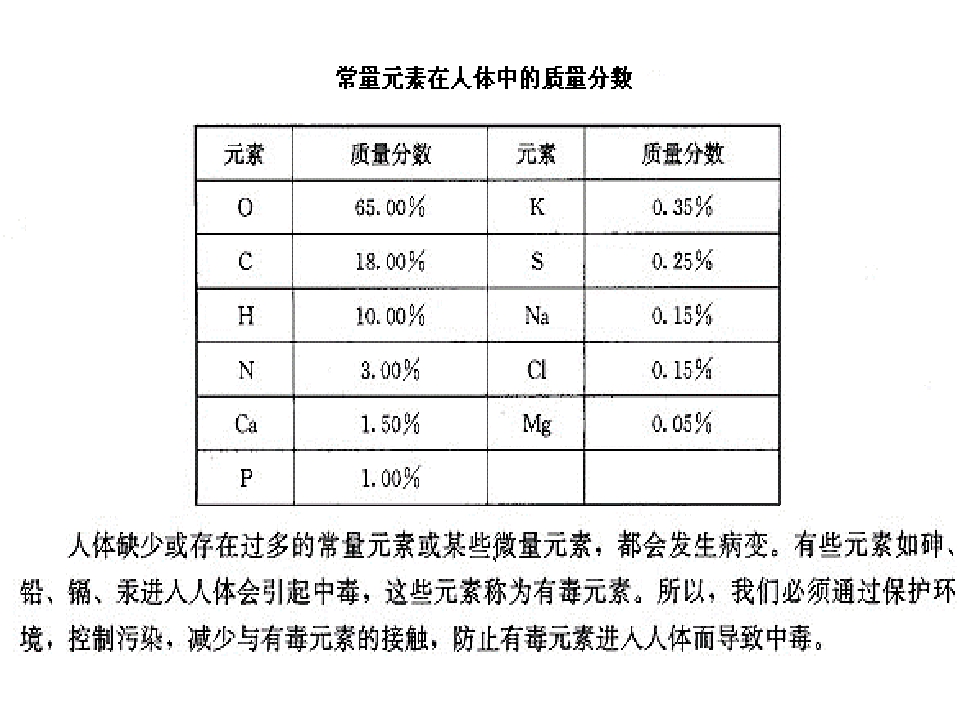 常量元素在人体中的质量分数

| 元素 | 质量分数 | 元素 | 质量分数 |
|---|---|---|---|
| O | 65.00% | K | 0.35% |
| C | 18.00% | S | 0.25% |
| H | 10.00% | Na | 0.15% |
| N | 3.00% | Cl | 0.15% |
| Ca | 1.50% | Mg | 0.05% |
| P | 1.00% | | |

人体缺少或存在过多的常量元素或某些微量元素，都会发生病变。有些元素如砷、铅、镉、汞进人人体会引起中毒，这些元素称为有毒元素。所以，我们必须通过保护环境，控制污染，减少与有毒元素的接触，防止有毒元素进人人体而导致中毒。